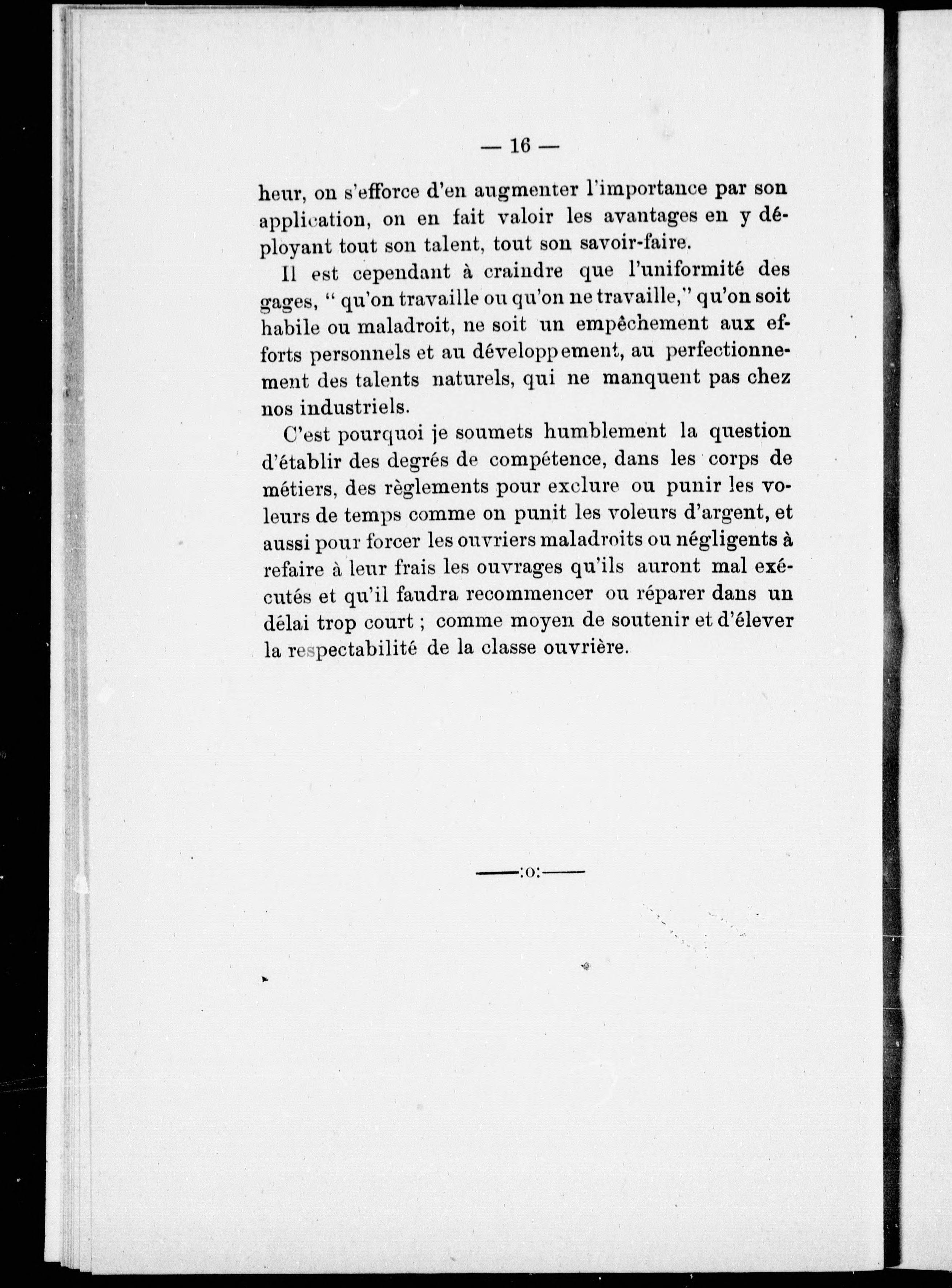 — 16 —

heur, on s'efforce d'en augmenter l'importance par son application, on en fait valoir les avantages en y déployant tout son talent, tout son savoir-faire.

Il est cependant à craindre que l'uniformité des gages, " qu'on travaille ou qu'on ne travaille," qu'on soit habile ou maladroit, ne soit un empêchement aux efforts personnels et au développement, au perfectionnement des talents naturels, qui ne manquent pas chez nos industriels.

C'est pourquoi je soumets humblement la question d'établir des degrés de compétence, dans les corps de métiers, des règlements pour exclure ou punir les voleurs de temps comme on punit les voleurs d'argent, et aussi pour forcer les ouvriers maladroits ou négligents à refaire à leur frais les ouvrages qu'ils auront mal exécutés et qu'il faudra recommencer ou réparer dans un délai trop court ; comme moyen de soutenir et d'élever la respectabilité de la classe ouvrière.

——:o:——